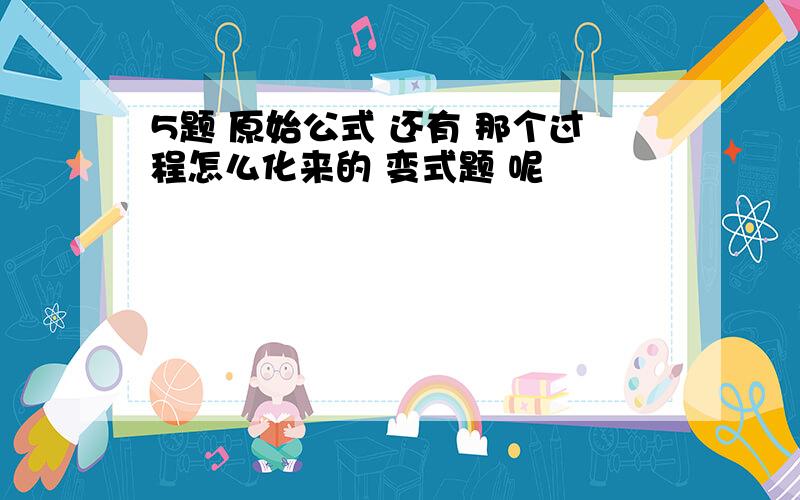 5题 原始公式 还有 那个过程怎么化来的 变式题 呢